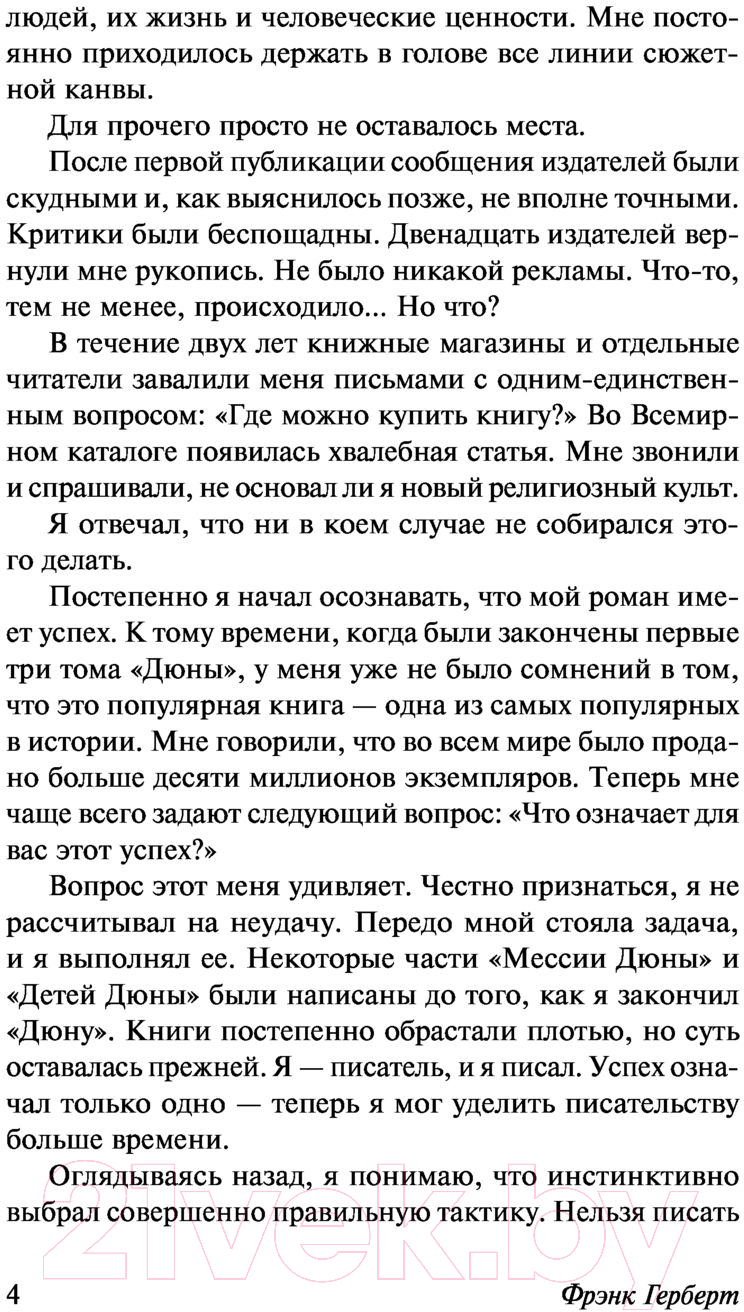 людей, их жизнь и человеческие ценности. Мне постоянно приходилось держать в голове все линии сюжетной канвы.

Для прочего просто не оставалось места.

После первой публикации сообщения издателей были скудными и, как выяснилось позже, не вполне точными. Критики были беспощадны. Двенадцать издателей вернули мне рукопись. Не было никакой рекламы. Что-то, тем не менее, происходило... Но что?

В течение двух лет книжные магазины и отдельные читатели завалили меня письмами с одним-единственным вопросом: «Где можно купить книгу?» Во Всемирном каталоге появилась хвалебная статья. Мне звонили и спрашивали, не основал ли я новый религиозный культ.

Я отвечал, что ни в коем случае не собирался этого делать.

Постепенно я начал осознавать, что мой роман имеет успех. К тому времени, когда были закончены первые три тома «Дюны», у меня уже не было сомнений в том, что это популярная книга — одна из самых популярных в истории. Мне говорили, что во всем мире было продано больше десяти миллионов экземпляров. Теперь мне чаще всего задают следующий вопрос: «Что означает для вас этот успех?»

Вопрос этот меня удивляет. Честно признаться, я не рассчитывал на неудачу. Передо мной стояла задача, и я выполнял ее. Некоторые части «Мессии Дюны» и «Детей Дюны» были написаны до того, как я закончил «Дюну». Книги постепенно обрастали плотью, но суть оставалась прежней. Я — писатель, и я писал. Успех означал только одно — теперь я мог уделить писательству больше времени.

Оглядываясь назад, я понимаю, что инстинктивно выбрал совершенно правильную тактику. Нельзя писать

21vek.by

4 Фрэнк Герберт